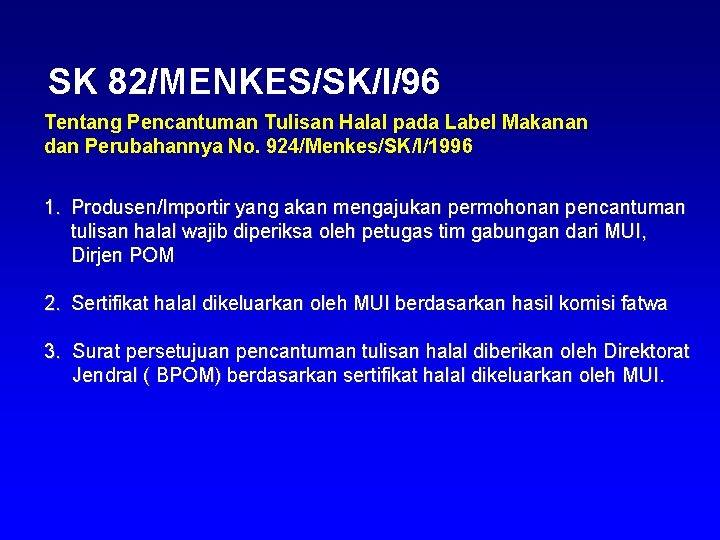 SK 82/MENKES/SK/I/96

Tentang Pencantuman Tulisan Halal pada Label Makanan dan Perubahannya No. 924/Menkes/SK/I/1996

1. Produsen/Importir yang akan mengajukan permohonan pencantuman tulisan halal wajib diperiksa oleh petugas tim gabungan dari MUI, Dirjen POM

2. Sertifikat halal dikeluarkan oleh MUI berdasarkan hasil komisi fatwa

3. Surat persetujuan pencantuman tulisan halal diberikan oleh Direktorat Jendral ( BPOM) berdasarkan sertifikat halal dikeluarkan oleh MUI.